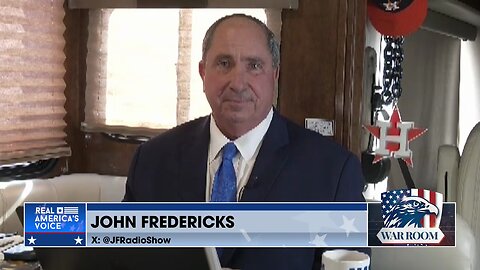 REAL AMERICA'S VOICE

JOHN FREDERICKS
X: @JFRadioShow

WAR ROOM

H